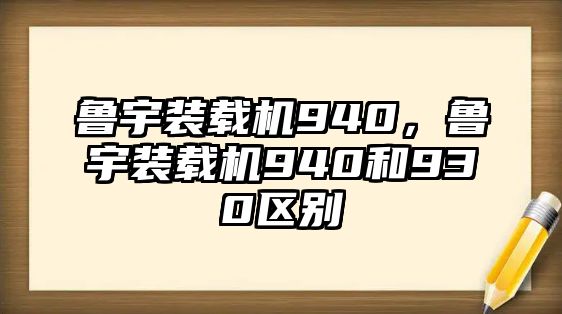 鲁宇装载机940，鲁宇装载机940和930区别